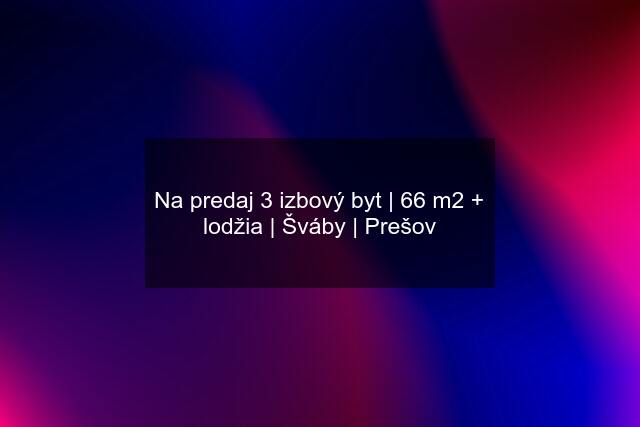 Na predaj 3 izbový byt | 66 m2 + lodžia | Šváby | Prešov